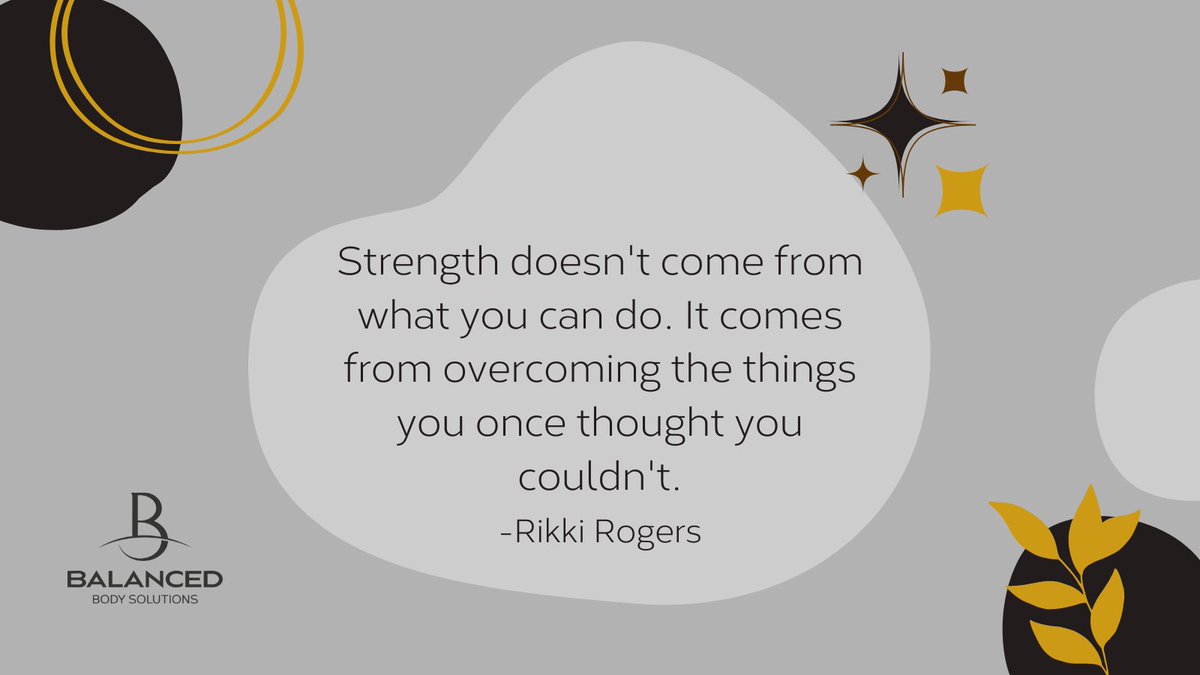 Strength doesn't come from what you can do. It comes from overcoming the things you once thought you couldn't.

-Rikki Rogers

B
BALANCED
BODY SOLUTIONS